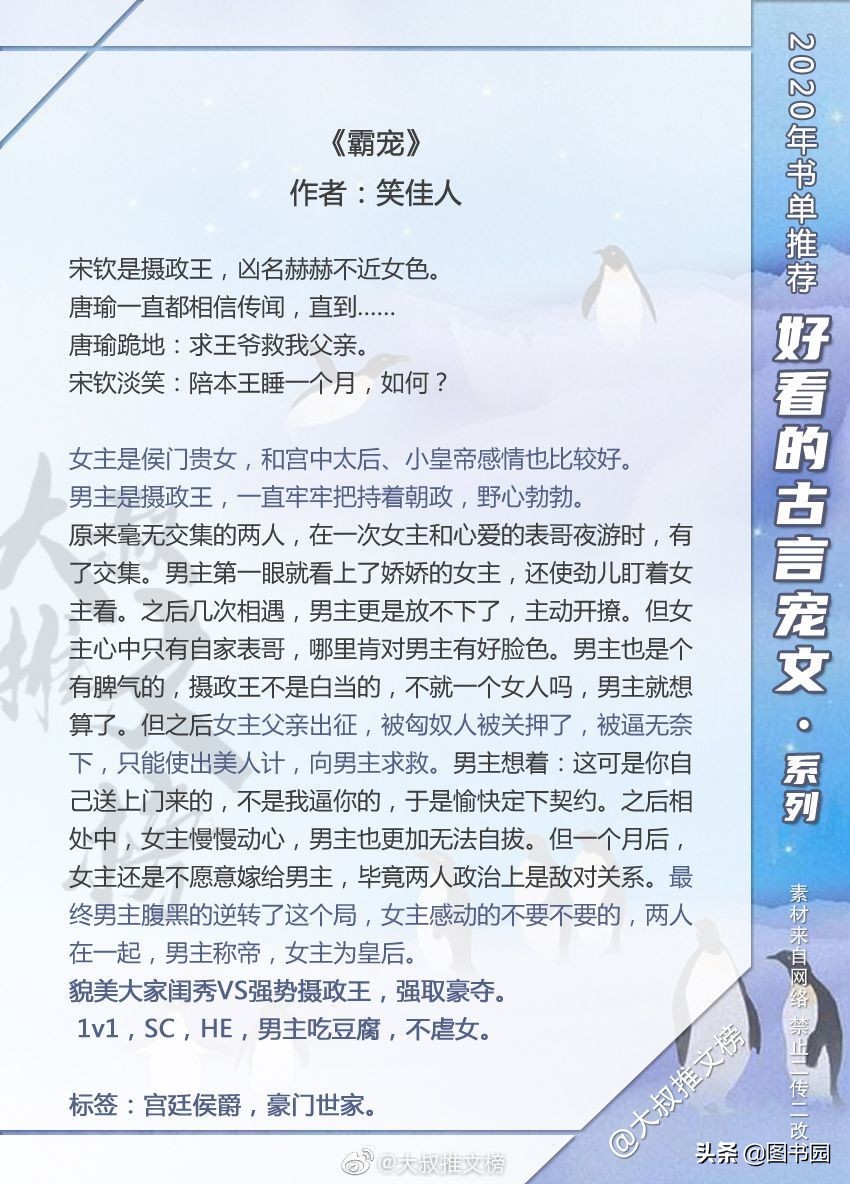 《霸宠》
作者：笑佳人

宋钦是摄政王，凶名赫赫不近女色。
唐瑜一直都相信传闻，直到......
唐瑜跪地：求王爷救我父亲。
宋钦淡笑：陪本王睡一个月，如何？

女主是侯门贵女，和宫中太后、小皇帝感情也比较好。
男主是摄政王，一直牢牢把持着朝政，野心勃勃。
原来毫无交集的两人，在一次女主和心爱的表哥夜游时，有了交集。男主第一眼就看上了娇娇的女主，还使劲儿盯着女主看。之后几次相遇，男主更是放不下了，主动开撩。但女主心中只有自家表哥，哪里肯对男主有好脸色。男主也是个有脾气的，摄政王不是白当的，不就一个女人吗，男主就想算了。但之后女主父亲出征，被匈奴人被关押了，被逼无奈下，只能使出美人计，向男主求救。男主想着：这可是你自己送上门来的，不是我逼你的，于是愉快定下契约。之后相处中，女主慢慢动心，男主也更加无法自拔。但一个月后，女主还是不愿意嫁给男主，毕竟两人政治上是敌对关系。最终男主腹黑的逆转了这个局，女主感动的不要不要的，两人在一起，男主称帝，女主为皇后。
貌美大家闺秀VS强势摄政王，强取豪夺。
1v1，SC，HE，男主吃豆腐，不虐女。

标签：宫廷侯爵，豪门世家。

2020年书单推荐
好看的古言宠文·系列
素材来自网络 禁止二传二改
@大叔推文榜
@大叔推文榜
头条 @图书园